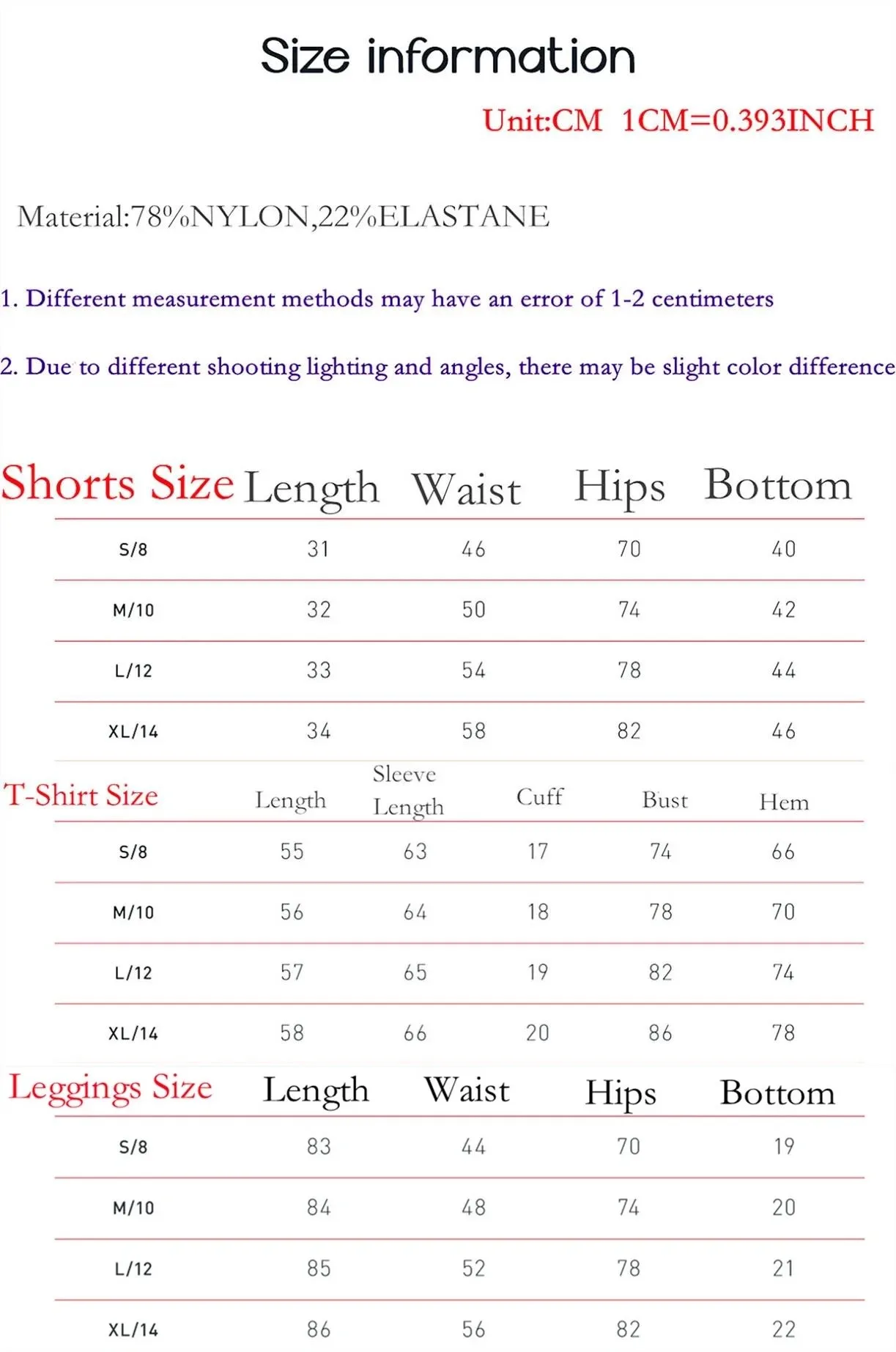 Size information

Unit:CM 1CM=0.393INCH

Material:78%NYLON,22%ELASTANE

1. Different measurement methods may have an error of 1-2 centimeters

2. Due to different shooting lighting and angles, there may be slight color difference

| Shorts Size | Length | Waist | Hips | Bottom |
|---|---|---|---|---|
| S/8 | 31 | 46 | 70 | 40 |
| M/10 | 32 | 50 | 74 | 42 |
| L/12 | 33 | 54 | 78 | 44 |
| XL/14 | 34 | 58 | 82 | 46 |

| T-Shirt Size | Length | Sleeve Length | Cuff | Bust | Hem |
|---|---|---|---|---|---|
| S/8 | 55 | 63 | 17 | 74 | 66 |
| M/10 | 56 | 64 | 18 | 78 | 70 |
| L/12 | 57 | 65 | 19 | 82 | 74 |
| XL/14 | 58 | 66 | 20 | 86 | 78 |

| Leggings Size | Length | Waist | Hips | Bottom |
|---|---|---|---|---|
| S/8 | 83 | 44 | 70 | 19 |
| M/10 | 84 | 48 | 74 | 20 |
| L/12 | 85 | 52 | 78 | 21 |
| XL/14 | 86 | 56 | 82 | 22 |